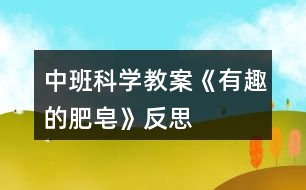 中班科学教案《有趣的肥皂》反思